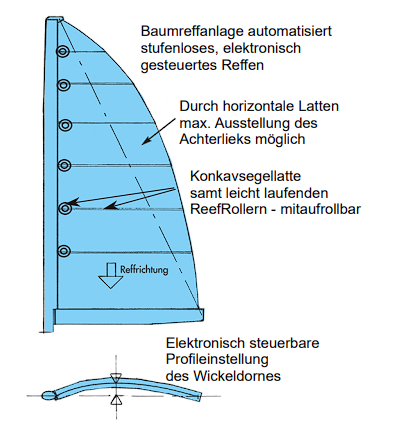 Baumreffanlage automatisiert stufenloses, elektronisch gesteuertes Reffen

Durch horizontale Latten max. Ausstellung des Achterlieks möglich

Konkavsegellatte samt leicht laufenden ReefRollern - mitaufrollbar

Reffrichtung

Elektronisch steuerbare Profileinstellung des Wickeldornes